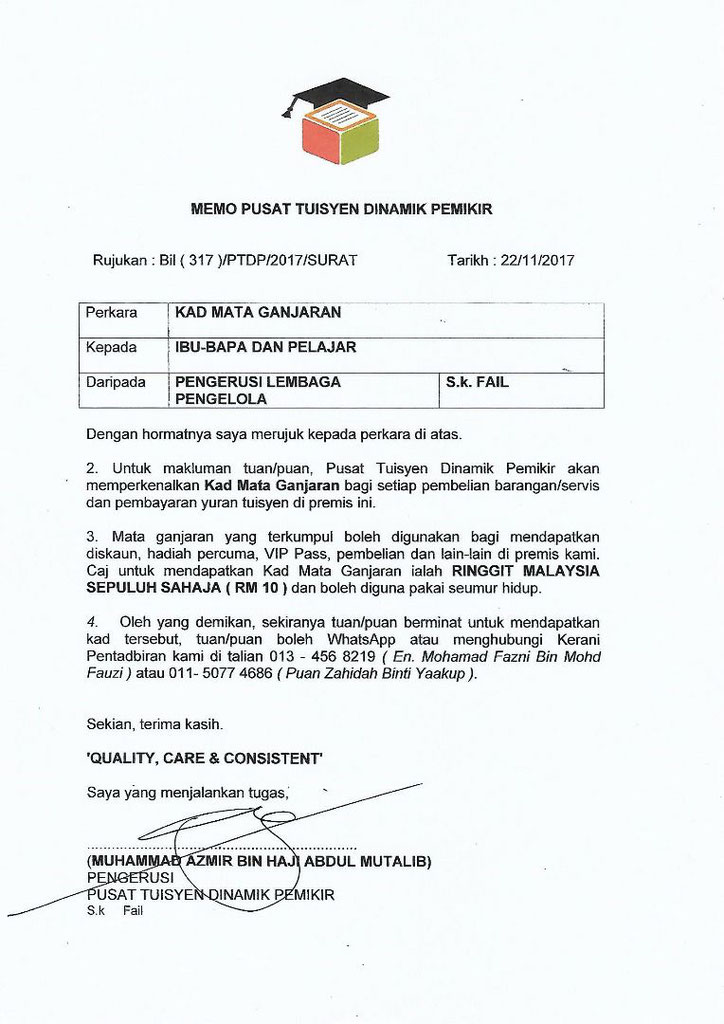 MEMO PUSAT TUISYEN DINAMIK PEMIKIR

Rujukan : Bil ( 317 )/PTDP/2017/SURAT

Tarikh : 22/11/2017

| Perkara | KAD MATA GANJARAN | |
|---|---|---|
| Kepada | IBU-BAPA DAN PELAJAR | |
| Daripada | PENGERUSI LEMBAGA PENGELOLA | S.k. FAIL |

Dengan hormatnya saya merujuk kepada perkara di atas.

2. Untuk makluman tuan/puan, Pusat Tuisyen Dinamik Pemikir akan memperkenalkan Kad Mata Ganjaran bagi setiap pembelian barangan/servis dan pembayaran yuran tuisyen di premis ini.

3. Mata ganjaran yang terkumpul boleh digunakan bagi mendapatkan diskaun, hadiah percuma, VIP Pass, pembelian dan lain-lain di premis kami. Caj untuk mendapatkan Kad Mata Ganjaran ialah RINGGIT MALAYSIA SEPULUH SAHAJA ( RM 10 ) dan boleh diguna pakai seumur hidup.

4. Oleh yang demikan, sekiranya tuan/puan berminat untuk mendapatkan kad tersebut, tuan/puan boleh WhatsApp atau menghubungi Kerani Pentadbiran kami di talian 013 - 456 8219 ( En. Mohamad Fazni Bin Mohd Fauzi ) atau 011- 5077 4686 ( Puan Zahidah Binti Yaakup ).

Sekian, terima kasih.

'QUALITY, CARE & CONSISTENT'

Saya yang menjalankan tugas,

(MUHAMMAD AZMIR BIN HAJI ABDUL MUTALIB)
PENGERUSI
PUSAT TUISYEN DINAMIK PEMIKIR
S.k Fail